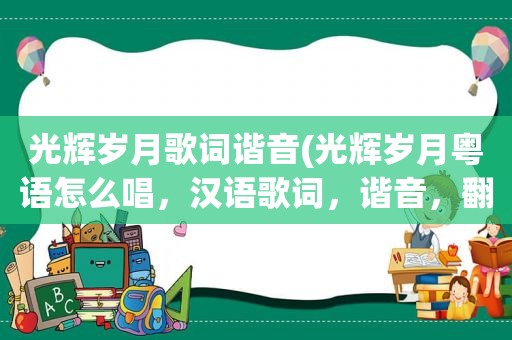 光辉岁月歌词谐音(光辉岁月粤语怎么唱，汉语歌词，谐音，翻

ABC